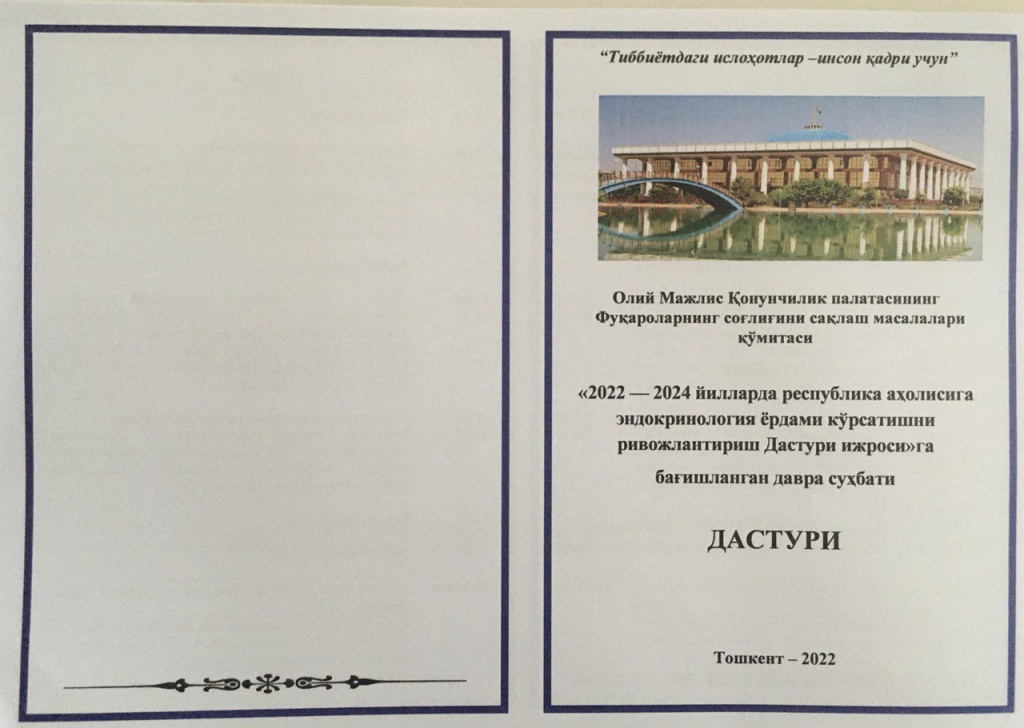 "Тиббиётдаги ислоҳотлар –инсон қадри учун"

Олий Мажлис Қонунчилик палатасининг Фуқароларнинг соғлиғини сақлаш масалалари қўмитаси

«2022 — 2024 йилларда республика аҳолисига эндокринология ёрдами кўрсатишни ривожлантириш Дастури ижроси»га бағишланган давра суҳбати

ДАСТУРИ

Тошкент – 2022